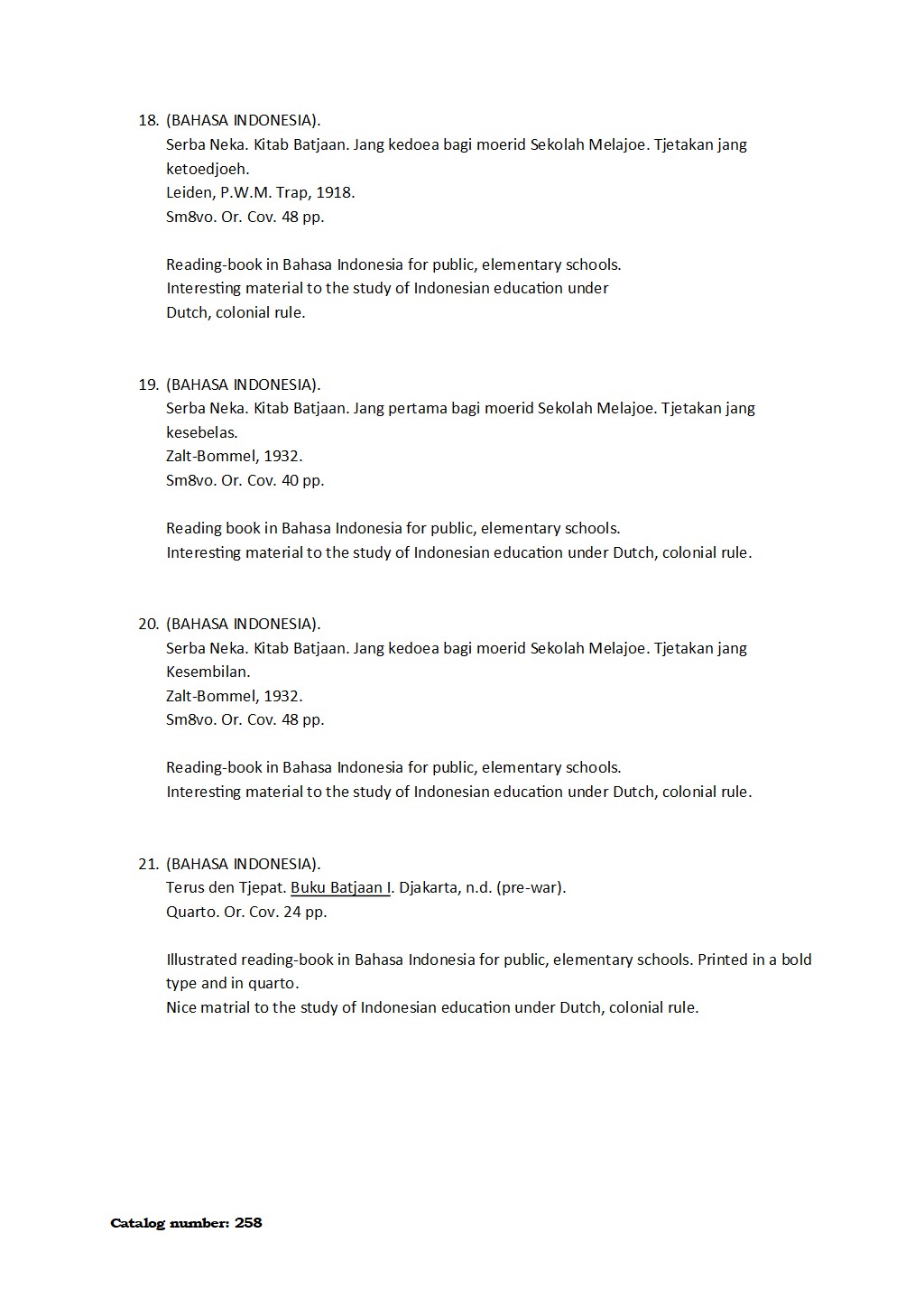 18. (BAHASA INDONESIA).
Serba Neka. Kitab Batjaan. Jang kedoea bagi moerid Sekolah Melajoe. Tjetakan jang ketoedjoeh.
Leiden, P.W.M. Trap, 1918.
Sm8vo. Or. Cov. 48 pp.

Reading-book in Bahasa Indonesia for public, elementary schools.
Interesting material to the study of Indonesian education under Dutch, colonial rule.

19. (BAHASA INDONESIA).
Serba Neka. Kitab Batjaan. Jang pertama bagi moerid Sekolah Melajoe. Tjetakan jang kesebelas.
Zalt-Bommel, 1932.
Sm8vo. Or. Cov. 40 pp.

Reading book in Bahasa Indonesia for public, elementary schools.
Interesting material to the study of Indonesian education under Dutch, colonial rule.

20. (BAHASA INDONESIA).
Serba Neka. Kitab Batjaan. Jang kedoea bagi moerid Sekolah Melajoe. Tjetakan jang Kesembilan.
Zalt-Bommel, 1932.
Sm8vo. Or. Cov. 48 pp.

Reading-book in Bahasa Indonesia for public, elementary schools.
Interesting material to the study of Indonesian education under Dutch, colonial rule.

21. (BAHASA INDONESIA).
Terus den Tjepat. Buku Batjaan I. Djakarta, n.d. (pre-war).
Quarto. Or. Cov. 24 pp.

Illustrated reading-book in Bahasa Indonesia for public, elementary schools. Printed in a bold type and in quarto.
Nice matrial to the study of Indonesian education under Dutch, colonial rule.

Catalog number: 258